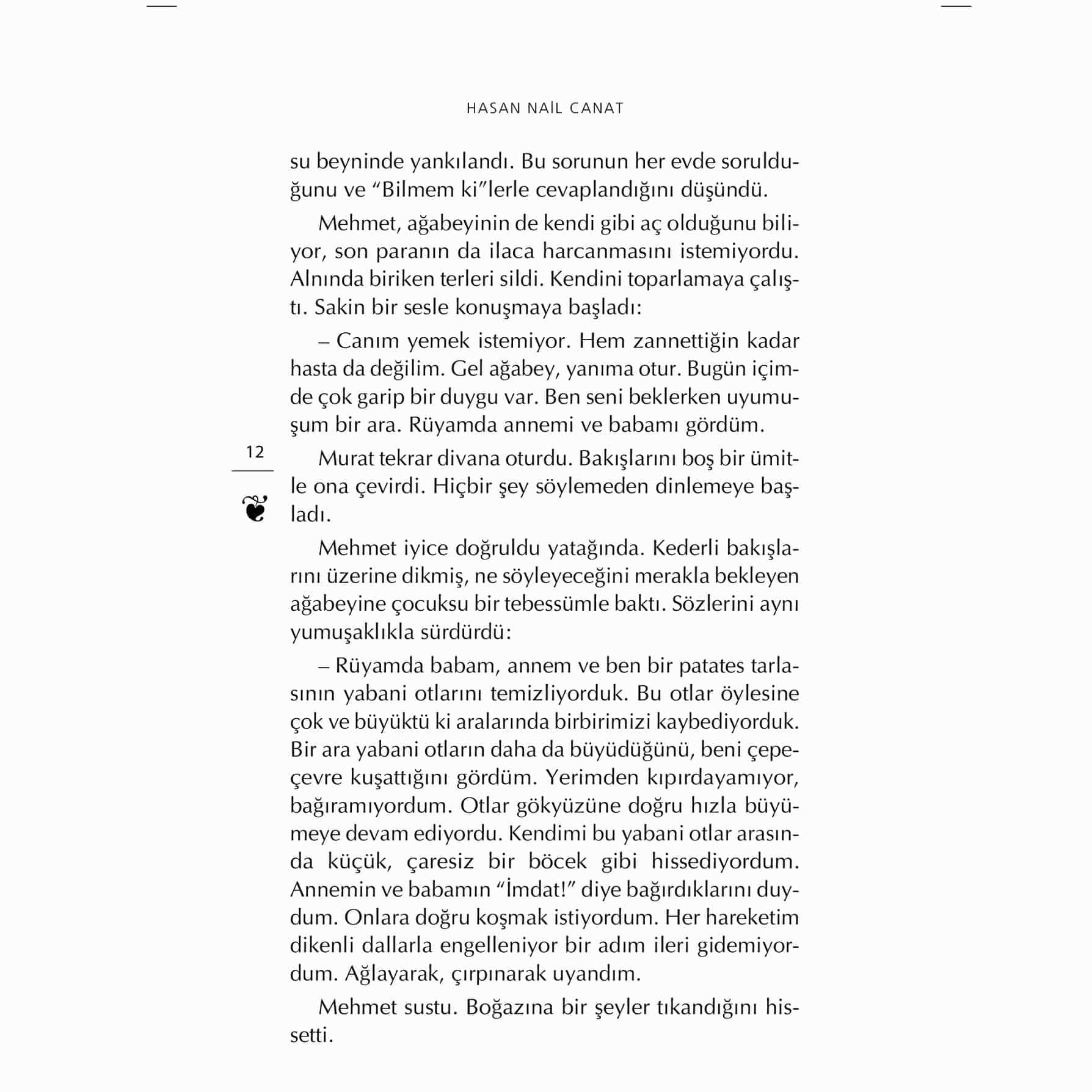 HASAN NAİL CANAT

su beyninde yankılandı. Bu sorunun her evde sorulduğunu ve “Bilmem ki”lerle cevaplandığını düşündü.

Mehmet, ağabeyinin de kendi gibi aç olduğunu biliyor, son paranın da ilaca harcanmasını istemiyordu. Alnında biriken terleri sildi. Kendini toparlamaya çalıştı. Sakin bir sesle konuşmaya başladı:

– Canım yemek istemiyor. Hem zannettiğin kadar hasta da değilim. Gel ağabey, yanıma otur. Bugün içimde çok garip bir duygu var. Ben seni beklerken uyumuşum bir ara. Rüyamda annemi ve babamı gördüm.

12

Murat tekrar divana oturdu. Bakışlarını boş bir ümitle ona çevirdi. Hiçbir şey söylemeden dinlemeye başladı.

Mehmet iyice doğruldu yatağında. Kederli bakışlarını üzerine dikmiş, ne söyleyeceğini merakla bekleyen ağabeyine çocuksu bir tebessümle baktı. Sözlerini aynı yumuşaklıkla sürdürdü:

– Rüyamda babam, annem ve ben bir patates tarlasının yabani otlarını temizliyorduk. Bu otlar öylesine çok ve büyüktü ki aralarında birbirimizi kaybediyorduk. Bir ara yabani otların daha da büyüdüğünü, beni çepeçevre kuşattığını gördüm. Yerimden kıpırdayamıyor, bağıramıyordum. Otlar gökyüzüne doğru hızla büyümeye devam ediyordu. Kendimi bu yabani otlar arasında küçük, çaresiz bir böcek gibi hissediyordum. Annemin ve babamın “İmdat!” diye bağırdıklarını duydum. Onlara doğru koşmak istiyordum. Her hareketim dikenli dallarla engelleniyor bir adım ileri gidemiyordum. Ağlayarak, çırpınarak uyandım.

Mehmet sustu. Boğazına bir şeyler tıkandığını hissetti.